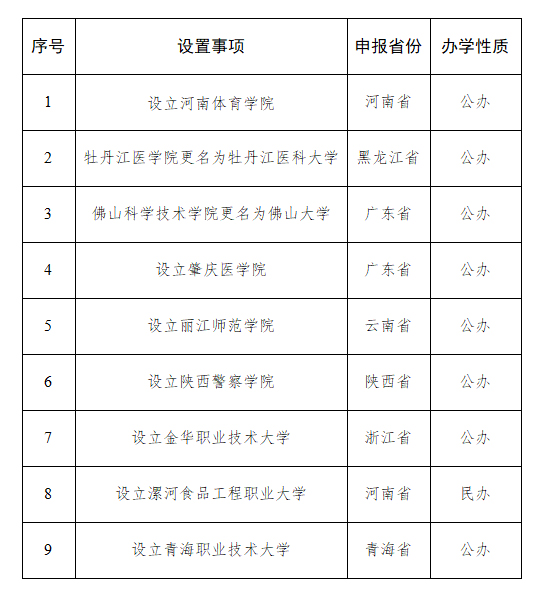 | 序号 | 设置事项 | 申报省份 | 办学性质 |
|---|---|---|---|
| 1 | 设立河南体育学院 | 河南省 | 公办 |
| 2 | 牡丹江医学院更名为牡丹江医科大学 | 黑龙江省 | 公办 |
| 3 | 佛山科学技术学院更名为佛山大学 | 广东省 | 公办 |
| 4 | 设立肇庆医学院 | 广东省 | 公办 |
| 5 | 设立丽江师范学院 | 云南省 | 公办 |
| 6 | 设立陕西警察学院 | 陕西省 | 公办 |
| 7 | 设立金华职业技术大学 | 浙江省 | 公办 |
| 8 | 设立漯河食品工程职业大学 | 河南省 | 民办 |
| 9 | 设立青海职业技术大学 | 青海省 | 公办 |